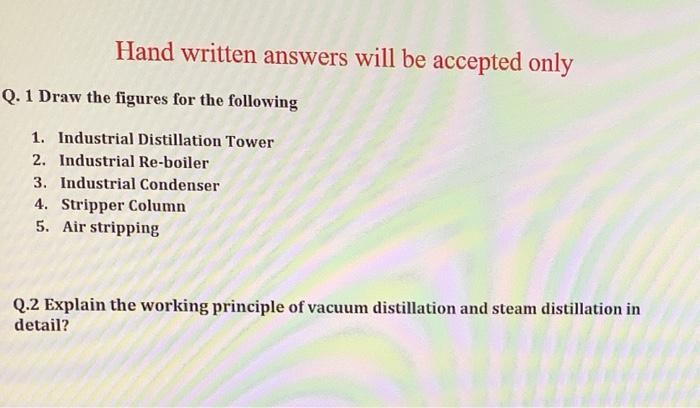 Hand written answers will be accepted only

Q. 1 Draw the figures for the following

1. Industrial Distillation Tower
2. Industrial Re-boiler
3. Industrial Condenser
4. Stripper Column
5. Air stripping

Q.2 Explain the working principle of vacuum distillation and steam distillation in detail?